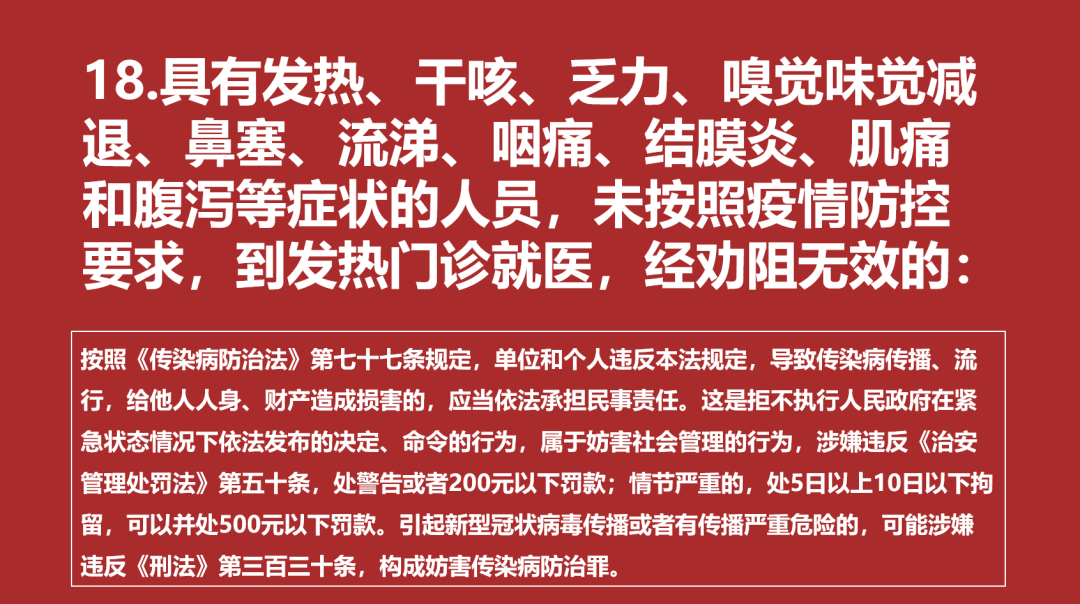 18.具有发热、干咳、乏力、嗅觉味觉减退、鼻塞、流涕、咽痛、结膜炎、肌痛和腹泻等症状的人员，未按照疫情防控要求，到发热门诊就医，经劝阻无效的：

按照《传染病防治法》第七十七条规定，单位和个人违反本法规定，导致传染病传播、流行，给他人人身、财产造成损害的，应当依法承担民事责任。这是拒不执行人民政府在紧急状态情况下依法发布的决定、命令的行为，属于妨害社会管理的行为，涉嫌违反《治安管理处罚法》第五十条，处警告或者200元以下罚款；情节严重的，处5日以上10日以下拘留，可以并处500元以下罚款。引起新型冠状病毒传播或者有传播严重危险的，可能涉嫌违反《刑法》第三百三十条，构成妨害传染病防治罪。